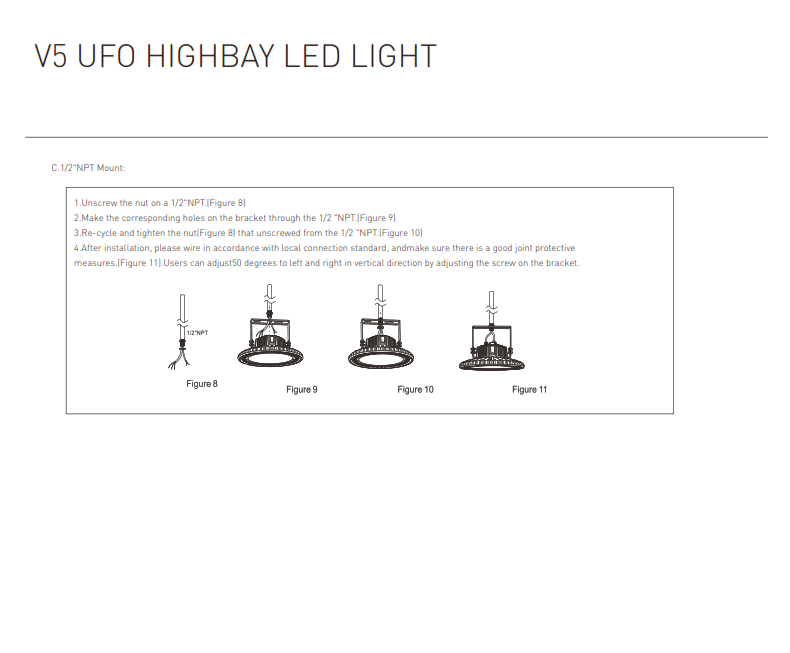 V5 UFO HIGHBAY LED LIGHT

C.1/2"NPT Mount:

1.Unscrew the nut on a 1/2"NPT.(Figure 8)
2.Make the corresponding holes on the bracket through the 1/2 "NPT.(Figure 9)
3.Re-cycle and tighten the nut(Figure 8) that unscrewed from the 1/2 "NPT.(Figure 10)
4.After installation, please wire in accordance with local connection standard, andmake sure there is a good joint protective measures.(Figure 11).Users can adjust50 degrees to left and right in vertical direction by adjusting the screw on the bracket.

1/2"NPT

Figure 8

Figure 9

Figure 10

Figure 11